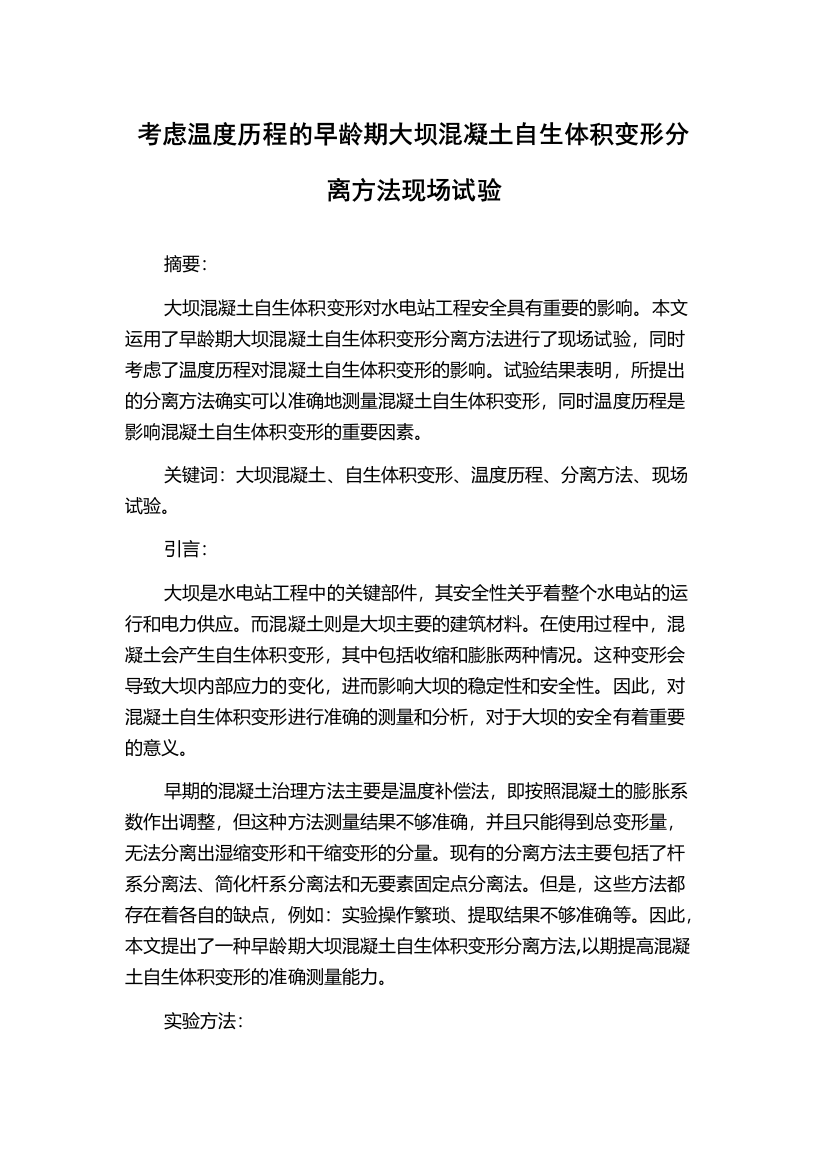 考虑温度历程的早龄期大坝混凝土自生体积变形分离方法现场试验

摘要:

大坝混凝土自生体积变形对水电站工程安全具有重要的影响。本文运用了早龄期大坝混凝土自生体积变形分离方法进行了现场试验，同时考虑了温度历程对混凝土自生体积变形的影响。试验结果表明，所提出的分离方法确实可以准确地测量混凝土自生体积变形，同时温度历程是影响混凝土自生体积变形的重要因素。

关键词：大坝混凝土、自生体积变形、温度历程、分离方法、现场试验。

引言:

大坝是水电站工程中的关键部件，其安全性关乎着整个水电站的运行和电力供应。而混凝土则是大坝主要的建筑材料。在使用过程中，混凝土会产生自生体积变形，其中包括收缩和膨胀两种情况。这种变形会导致大坝内部应力的变化，进而影响大坝的稳定性和安全性。因此，对混凝土自生体积变形进行准确的测量和分析，对于大坝的安全有着重要的意义。

早期的混凝土治理方法主要是温度补偿法，即按照混凝土的膨胀系数作出调整，但这种方法测量结果不够准确，并且只能得到总变形量，无法分离出湿缩变形和干缩变形的分量。现有的分离方法主要包括了杆系分离法、简化杆系分离法和无要素固定点分离法。但是，这些方法都存在着各自的缺点，例如：实验操作繁琐、提取结果不够准确等。因此，本文提出了一种早龄期大坝混凝土自生体积变形分离方法,以期提高混凝土自生体积变形的准确测量能力。

实验方法: